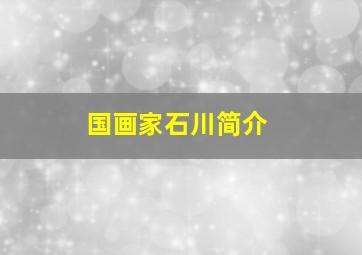 国画家石川简介